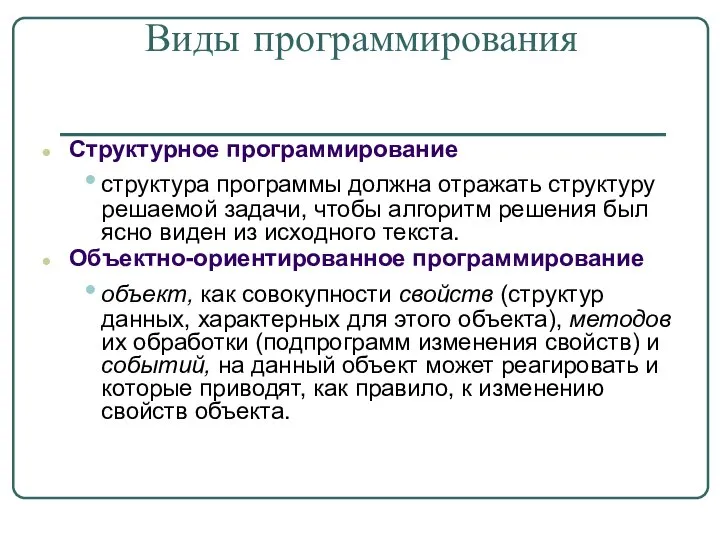 Виды программирования

Структурное программирование

структура программы должна отражать структуру решаемой задачи, чтобы алгоритм решения был ясно виден из исходного текста.

Объектно-ориентированное программирование

объект, как совокупности свойств (структур данных, характерных для этого объекта), методов их обработки (подпрограмм изменения свойств) и событий, на данный объект может реагировать и которые приводят, как правило, к изменению свойств объекта.